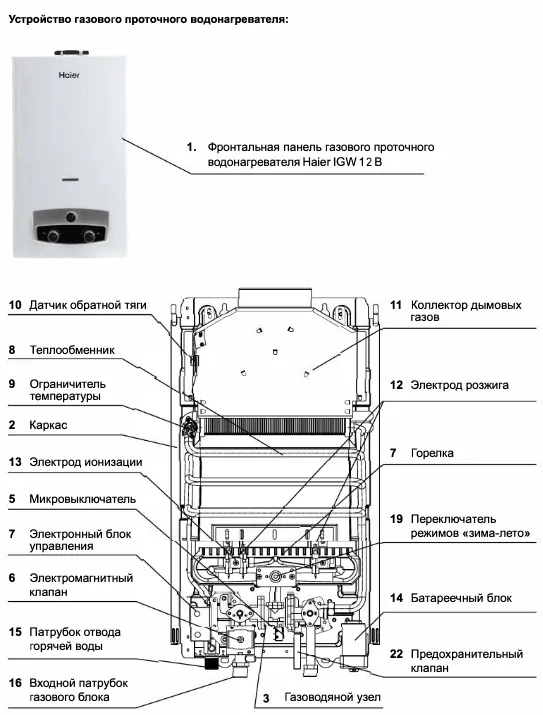 Устройство газового проточного водонагревателя:

Haier

1. Фронтальная панель газового проточного водонагревателя Haier IGW 12 B

10 Датчик обратной тяги

8 Теплообменник

9 Ограничитель температуры

2 Каркас

13 Электрод ионизации

5 Микровыключатель

7 Электронный блок управления

6 Электромагнитный клапан

15 Патрубок отвода горячей воды

16 Входной патрубок газового блока

11 Коллектор дымовых газов

12 Электрод розжига

7 Горелка

19 Переключатель режимов «зима-лето»

14 Батареечный блок

22 Предохранительный клапан

3 Газоводяной узел